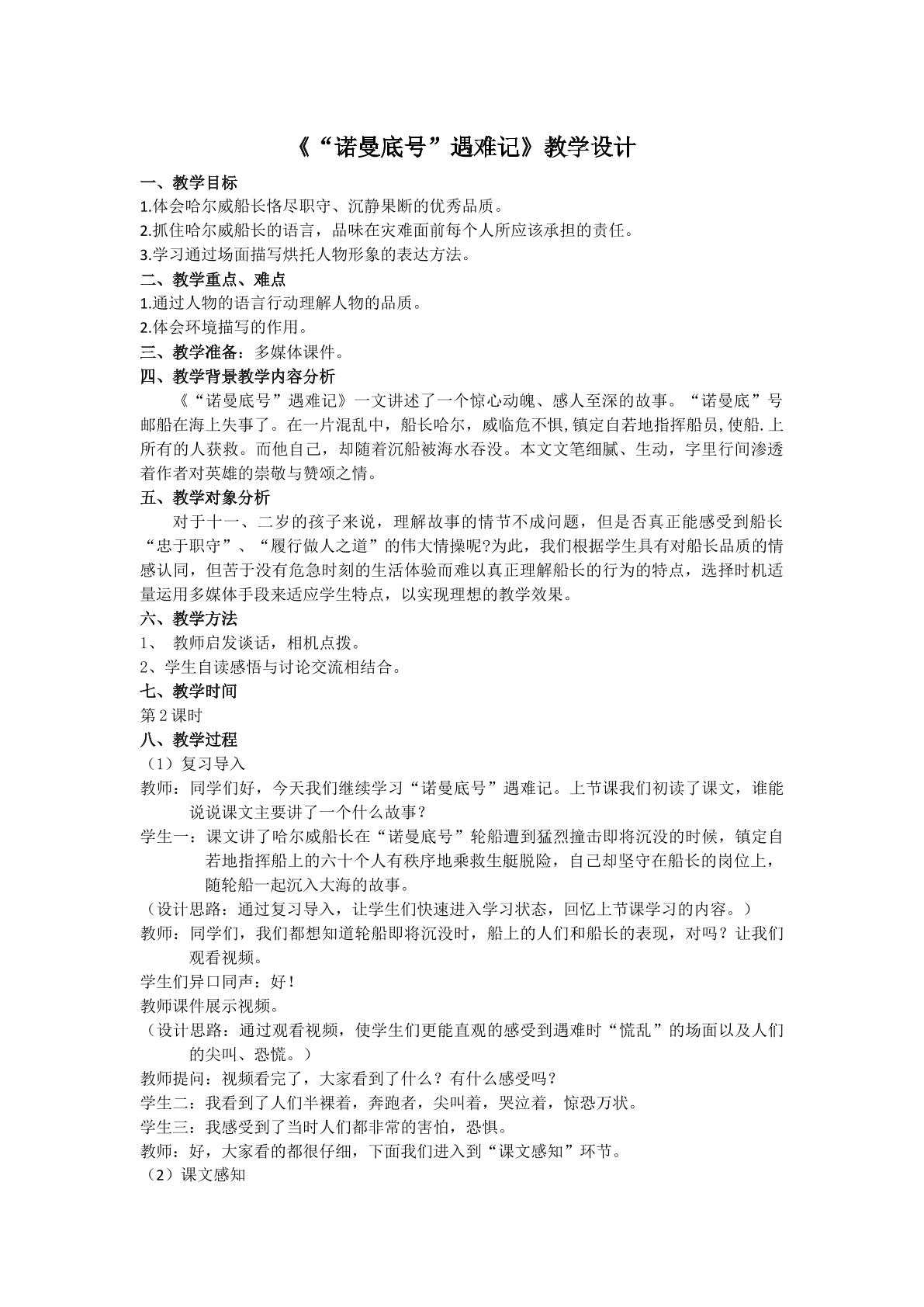 《“诺曼底号”遇难记》教学设计

一、教学目标

1.体会哈尔威船长恪尽职守、沉静果断的优秀品质。

2.抓住哈尔威船长的语言，品味在灾难面前每个人所应该承担的责任。

3.学习通过场面描写烘托人物形象的表达方法。

二、教学重点、难点

1.通过人物的语言行动理解人物的品质。

2.体会环境描写的作用。

三、教学准备：多媒体课件。

四、教学背景教学内容分析

《“诺曼底号”遇难记》一文讲述了一个惊心动魄、感人至深的故事。“诺曼底”号邮船在海上失事了。在一片混乱中，船长哈尔，威临危不惧,镇定自若地指挥船员,使船.上所有的人获救。而他自己，却随着沉船被海水吞没。本文文笔细腻、生动，字里行间渗透着作者对英雄的崇敬与赞颂之情。

五、教学对象分析

对于十一、二岁的孩子来说，理解故事的情节不成问题，但是否真正能感受到船长“忠于职守”、“履行做人之道”的伟大情操呢?为此，我们根据学生具有对船长品质的情感认同，但苦于没有危急时刻的生活体验而难以真正理解船长的行为的特点，选择时机适量运用多媒体手段来适应学生特点，以实现理想的教学效果。

六、教学方法

1、 教师启发谈话，相机点拨。

2、学生自读感悟与讨论交流相结合。

七、教学时间

第2课时

八、教学过程

（1）复习导入

教师：同学们好，今天我们继续学习“诺曼底号”遇难记。上节课我们初读了课文，谁能说说课文主要讲了一个什么故事？

学生一：课文讲了哈尔威船长在“诺曼底号”轮船遭到猛烈撞击即将沉没的时候，镇定自若地指挥船上的六十个人有秩序地乘救生艇脱险，自己却坚守在船长的岗位上，随轮船一起沉入大海的故事。

（设计思路：通过复习导入，让学生们快速进入学习状态，回忆上节课学习的内容。）

教师：同学们，我们都想知道轮船即将沉没时，船上的人们和船长的表现，对吗？让我们观看视频。

学生们异口同声：好！

教师课件展示视频。

（设计思路：通过观看视频，使学生们更能直观的感受到遇难时“慌乱”的场面以及人们的尖叫、恐慌。）

教师提问：视频看完了，大家看到了什么？有什么感受吗？

学生二：我看到了人们半裸着，奔跑者，尖叫着，哭泣着，惊恐万状。

学生三：我感受到了当时人们都非常的害怕，恐惧。

教师：好，大家看的都很仔细，下面我们进入到“课文感知”环节。

（2）课文感知